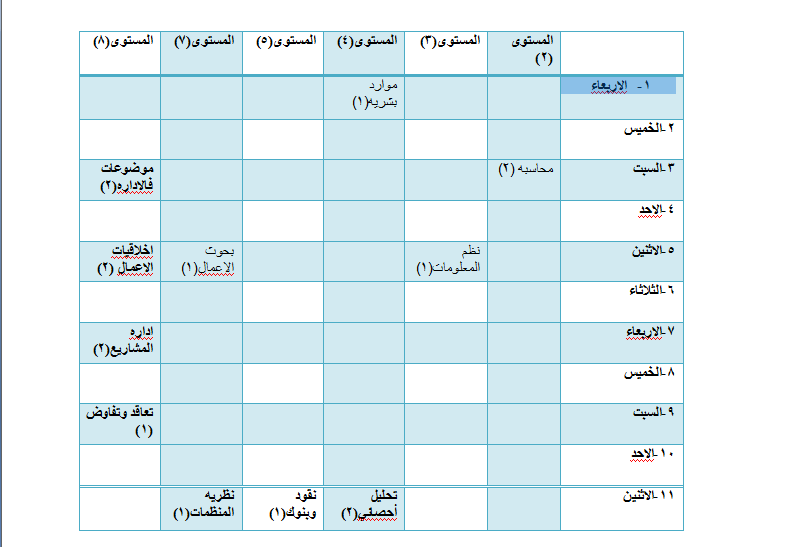 | | المستوى (٢) | المستوى(٣) | المستوى(٤) | المستوى(٥) | المستوى(٧) | المستوى(٨) |
|---|---|---|---|---|---|---|
| ١- الاربعاء | | | موارد بشريه(١) | | | |
| ٢-الخميس | | | | | | |
| ٣-السبت | محاسبه (٢) | | | | | موضوعات فالاداره(٢) |
| ٤-الاحد | | | | | | |
| ٥-الاثنين | | نظم المعلومات(١) | | | بحوث الإعمال(١) | اخلاقيات الإعمال (٢) |
| ٦-الثلاثاء | | | | | | |
| ٧-الاربعاء | | | | | | اداره المشاريع(٢) |
| ٨-الخميس | | | | | | |
| ٩-السبت | | | | | | تعاقد وتفاوض (١) |
| ١٠-الاحد | | | | | | |
| ١١-الاثنين | | | تحليل أحصئي(٢) | نقود وبنوك(١) | نظريه المنظمات(١) | |